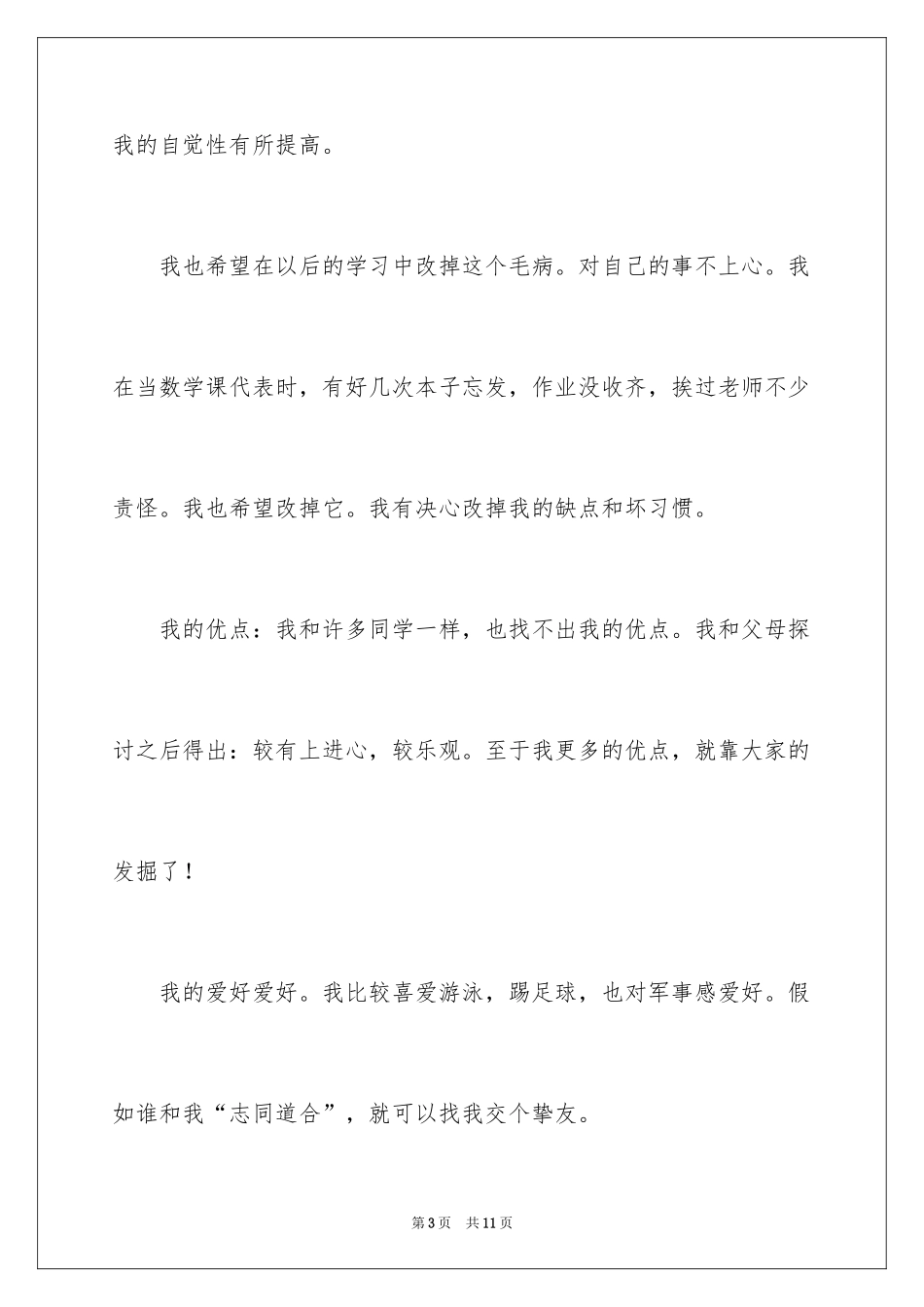 我的自觉性有所提高。

我也希望在以后的学习中改掉这个毛病。对自己的事不上心。我在当数学课代表时，有好几次本子忘发，作业没收齐，挨过老师不少责怪。我也希望改掉它。我有决心改掉我的缺点和坏习惯。

我的优点：我和许多同学一样，也找不出我的优点。我和父母探讨之后得出：较有上进心，较乐观。至于我更多的优点，就靠大家的发掘了！

我的爱好爱好。我比较喜爱游泳，踢足球，也对军事感爱好。假如谁和我“志同道合”，就可以找我交个挚友。

第3页　共11页